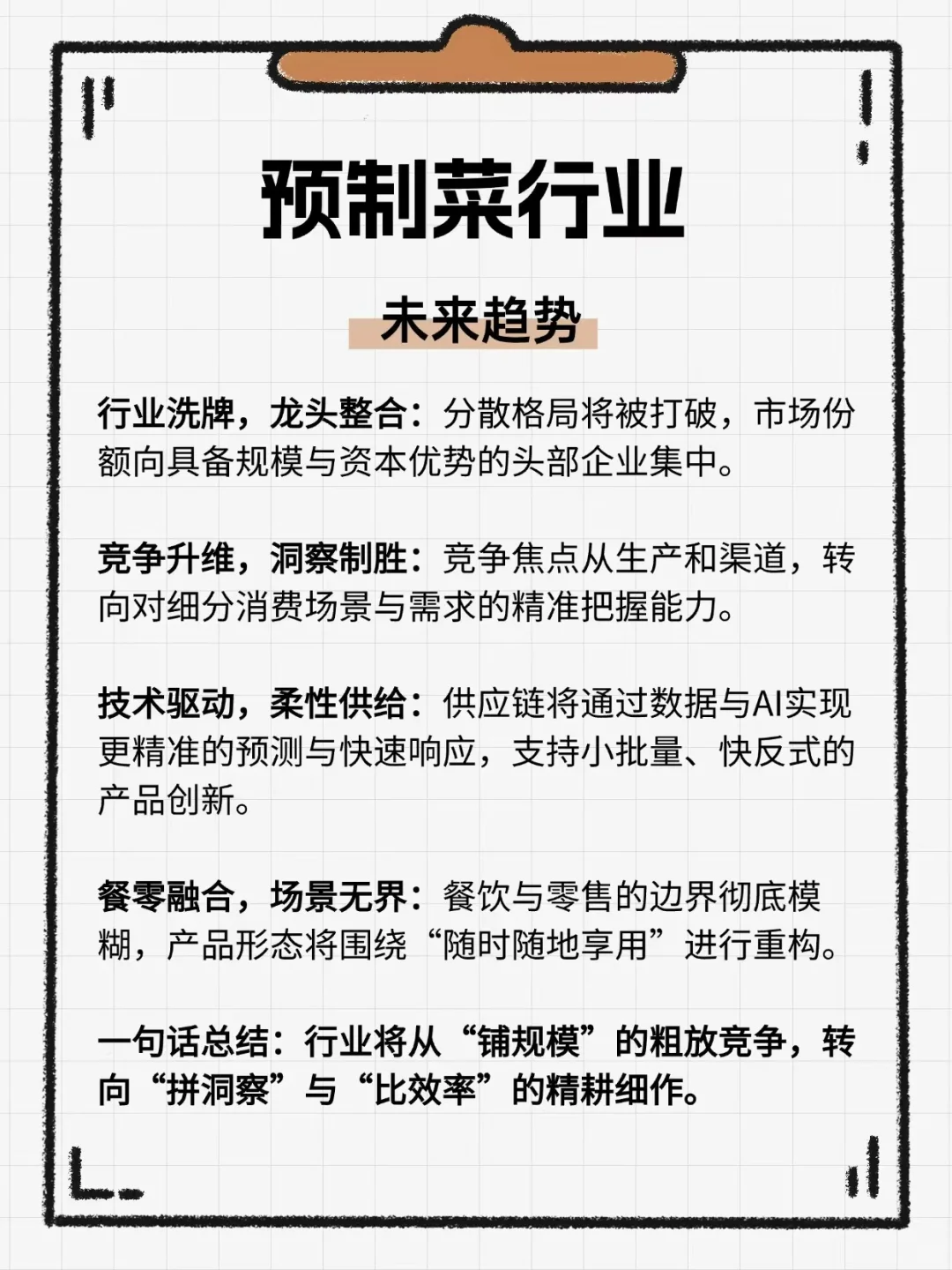 预制菜行业

未来趋势

行业洗牌，龙头整合：分散格局将被打破，市场份额向具备规模与资本优势的头部企业集中。

竞争升维，洞察制胜：竞争焦点从生产和渠道，转向对细分消费场景与需求的精准把握能力。

技术驱动，柔性供给：供应链将通过数据与AI实现更精准的预测与快速响应，支持小批量、快反式的产品创新。

餐零融合，场景无界：餐饮与零售的边界彻底模糊，产品形态将围绕“随时随地享用”进行重构。

一句话总结：行业将从“铺规模”的粗放竞争，转向“拼洞察”与“比效率”的精耕细作。